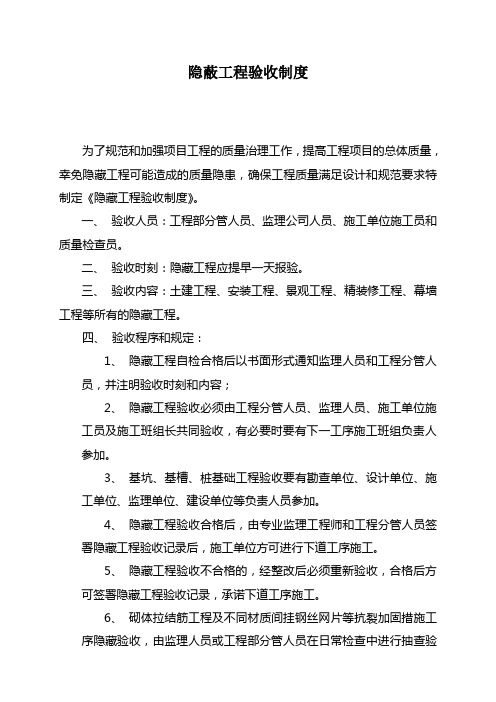 隐蔽工程验收制度

为了规范和加强项目工程的质量治理工作，提高工程项目的总体质量，幸免隐藏工程可能造成的质量隐患，确保工程质量满足设计和规范要求特制定《隐藏工程验收制度》。

一、 验收人员：工程部分管人员、监理公司人员、施工单位施工员和质量检查员。

二、 验收时刻：隐藏工程应提早一天报验。

三、 验收内容：土建工程、安装工程、景观工程、精装修工程、幕墙工程等所有的隐藏工程。

四、 验收程序和规定：

1、 隐藏工程自检合格后以书面形式通知监理人员和工程分管人员，并注明验收时刻和内容；

2、 隐藏工程验收必须由工程分管人员、监理人员、施工单位施工员及施工班组长共同验收，有必要时要有下一工序施工班组负责人参加。

3、 基坑、基槽、桩基础工程验收要有勘查单位、设计单位、施工单位、监理单位、建设单位等负责人员参加。

4、 隐藏工程验收合格后，由专业监理工程师和工程分管人员签署隐藏工程验收记录后，施工单位方可进行下道工序施工。

5、 隐藏工程验收不合格的，经整改后必须重新验收，合格后方可签署隐藏工程验收记录，承诺下道工序施工。

6、 砌体拉结筋工程及不同材质间挂钢丝网片等抗裂加固措施工序隐藏验收，由监理人员或工程部分管人员在日常检查中进行抽查验